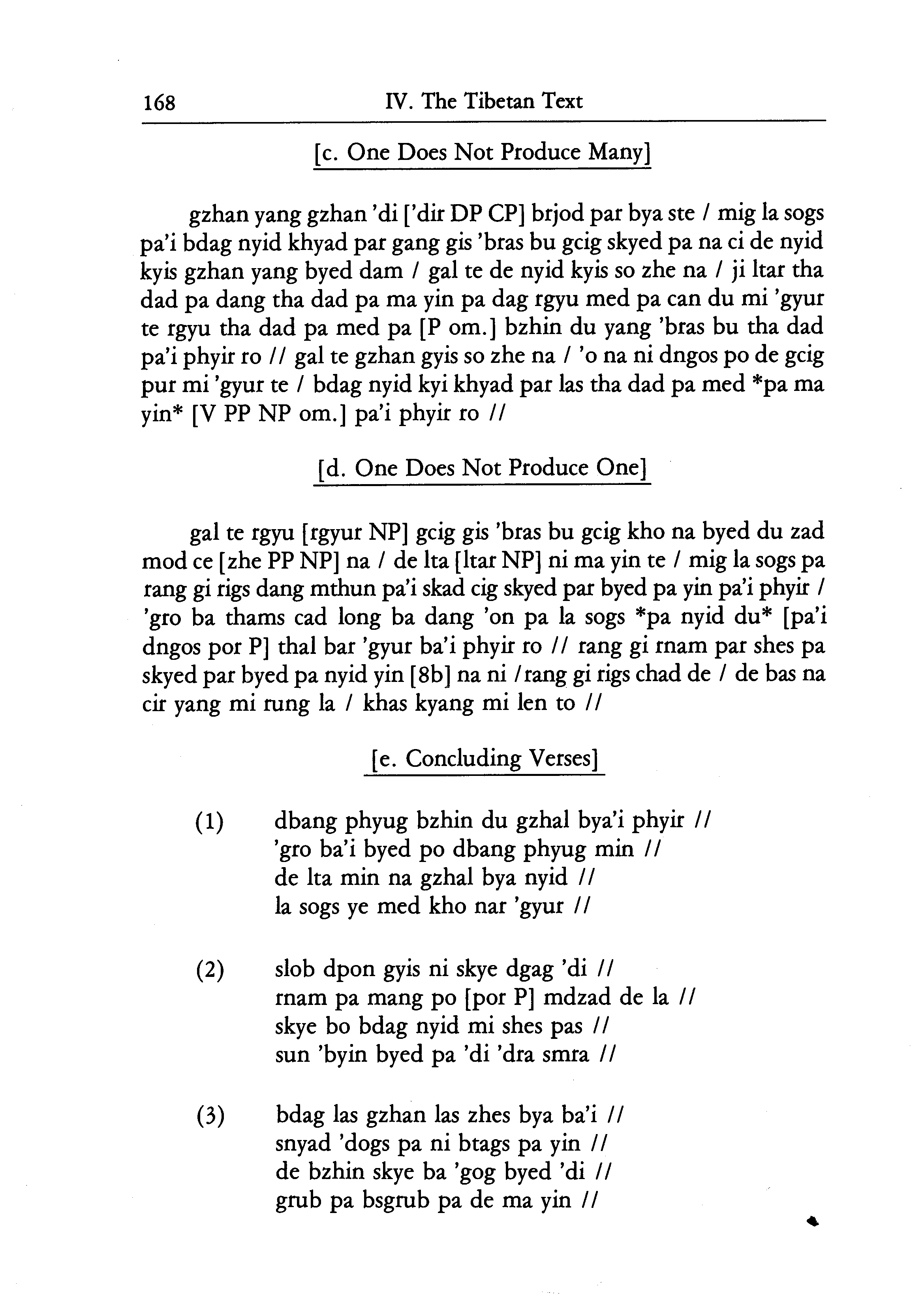 168 IV. The Tibetan Text

[c. One Does Not Produce Many]

gzhan yang gzhan 'di ['dir DP CP] brjod par bya ste / mig la sogs pa'i bdag nyid khyad par gang gis 'bras bu gcig skyed pa na ci de nyid kyis gzhan yang byed dam / gal te de nyid kyis so zhe na / ji ltar tha dad pa dang tha dad pa ma yin pa dag rgyu med pa can du mi 'gyur te rgyu tha dad pa med pa [P om.] bzhin du yang 'bras bu tha dad pa'i phyir ro // gal te gzhan gyis so zhe na / 'o na ni dngos po de gcig pur mi 'gyur te / bdag nyid kyi khyad par las tha dad pa med *pa ma yin* [V PP NP om.] pa'i phyir ro //

[d. One Does Not Produce One]

gal te rgyu [rgyur NP] gcig gis 'bras bu gcig kho na byed du zad mod ce [zhe PP NP] na / de lta [ltar NP] ni ma yin te / mig la sogs pa rang gi rigs dang mthun pa'i skad cig skyed par byed pa yin pa'i phyir / 'gro ba thams cad long ba dang 'on pa la sogs *pa nyid du* [pa'i dngos por P] thal bar 'gyur ba'i phyir ro // rang gi rnam par shes pa skyed par byed pa nyid yin [8b] na ni / rang gi rigs chad de / de bas na cir yang mi rung la / khas kyang mi len to //

[e. Concluding Verses]

(1) dbang phyug bzhin du gzhal bya'i phyir //
'gro ba'i byed po dbang phyug min //
de lta min na gzhal bya nyid //
la sogs ye med kho nar 'gyur //

(2) slob dpon gyis ni skye dgag 'di //
rnam pa mang po [por P] mdzad de la //
skye bo bdag nyid mi shes pas //
sun 'byin byed pa 'di 'dra smra //

(3) bdag las gzhan las zhes bya ba'i //
snyad 'dogs pa ni btags pa yin //
de bzhin skye ba 'gog byed 'di //
grub pa bsgrub pa de ma yin //